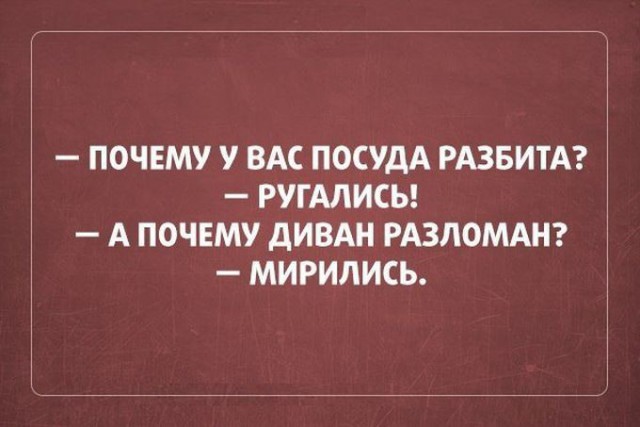 — ПОЧЕМУ У ВАС ПОСУДА РАЗБИТА?
— РУГАЛИСЬ!
— А ПОЧЕМУ ДИВАН РАЗЛОМАН?
— МИРИЛИСЬ.